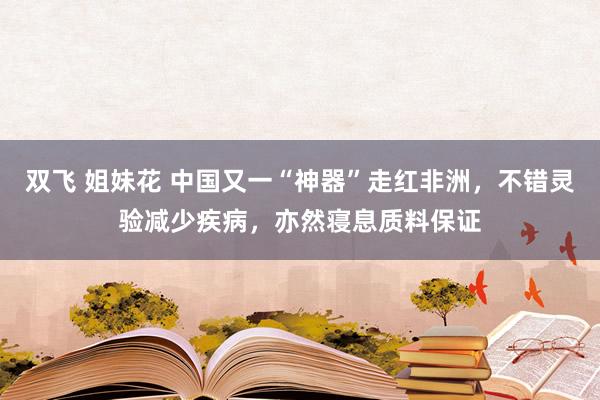 双飞 姐妹花 中国又一“神器”走红非洲，不错灵验减少疾病，亦然寝息质料保证